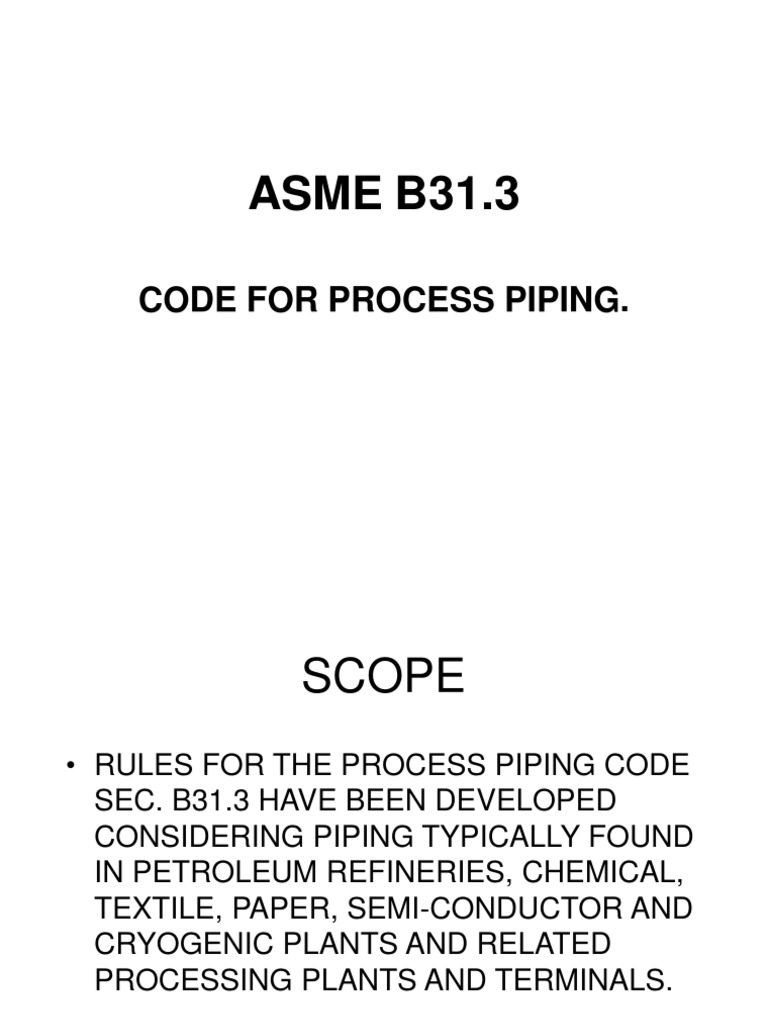 ASME B31.3

CODE FOR PROCESS PIPING.

SCOPE

• RULES FOR THE PROCESS PIPING CODE SEC. B31.3 HAVE BEEN DEVELOPED CONSIDERING PIPING TYPICALLY FOUND IN PETROLEUM REFINERIES, CHEMICAL, TEXTILE, PAPER, SEMI-CONDUCTOR AND CRYOGENIC PLANTS AND RELATED PROCESSING PLANTS AND TERMINALS.